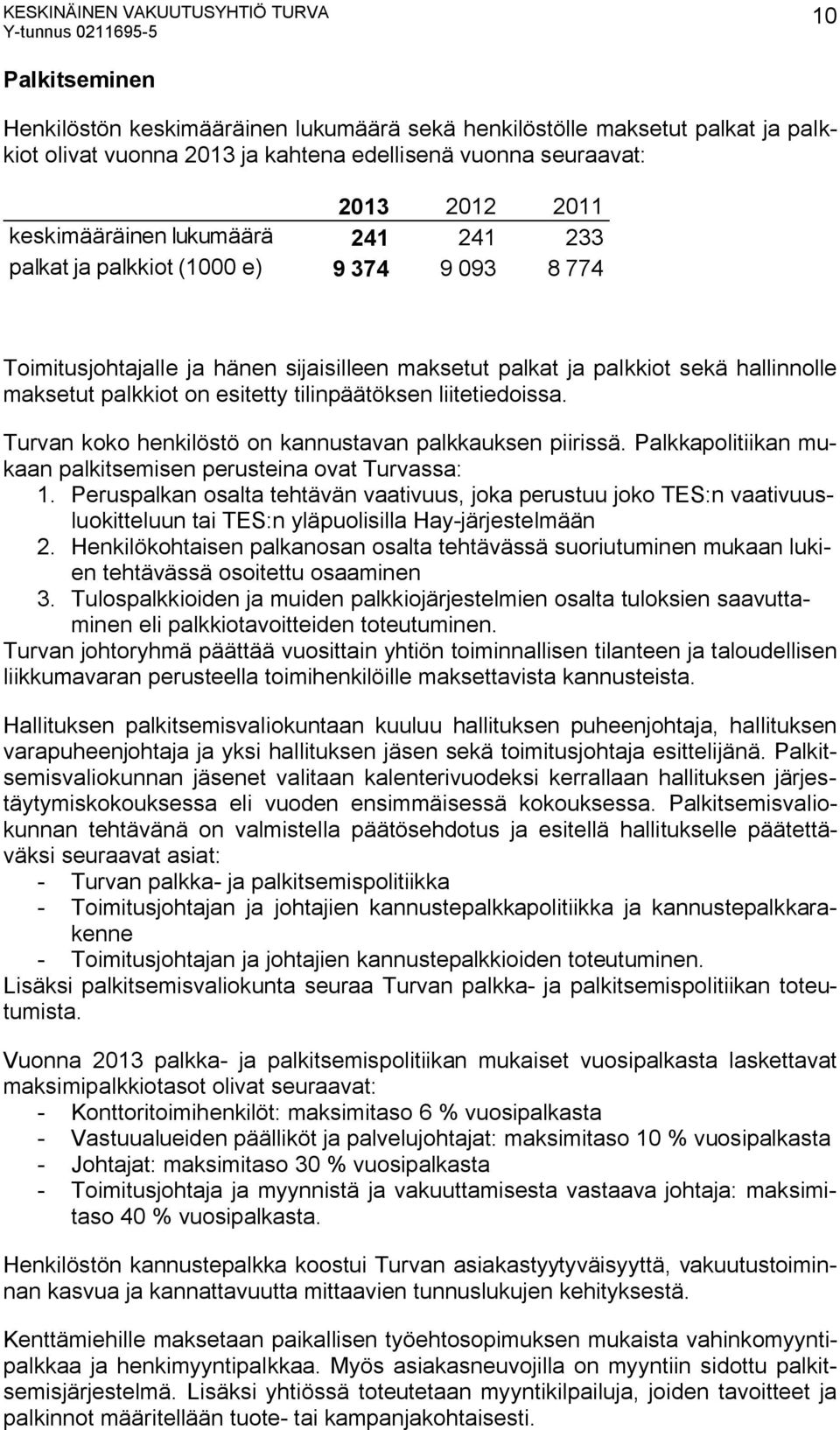 KESKINÄINEN VAKUUTUSYHTIÖ TURVA
Y-tunnus 0211695-5

10

Palkitseminen

Henkilöstön keskimääräinen lukumäärä sekä henkilöstölle maksetut palkat ja palkkiot olivat vuonna 2013 ja kahtena edellisenä vuonna seuraavat:

| | 2013 | 2012 | 2011 |
|---|---|---|---|
| keskimääräinen lukumäärä | 241 | 241 | 233 |
| palkat ja palkkiot (1000 e) | 9 374 | 9 093 | 8 774 |

Toimitusjohtajalle ja hänen sijaisilleen maksetut palkat ja palkkiot sekä hallinnolle maksetut palkkiot on esitetty tilinpäätöksen liitetiedoissa.

Turvan koko henkilöstö on kannustavan palkkauksen piirissä. Palkkapolitiikan mukaan palkitsemisen perusteina ovat Turvassa:
1. Peruspalkan osalta tehtävän vaativuus, joka perustuu joko TES:n vaativuusluokitteluun tai TES:n yläpuolisilla Hay-järjestelmään
2. Henkilökohtaisen palkanosan osalta tehtävässä suoriutuminen mukaan lukien tehtävässä osoitettu osaaminen
3. Tulospalkkioiden ja muiden palkkiojärjestelmien osalta tuloksien saavuttaminen eli palkkiotavoitteiden toteutuminen.
Turvan johtoryhmä päättää vuosittain yhtiön toiminnallisen tilanteen ja taloudellisen liikkumavaran perusteella toimihenkilöille maksettavista kannusteista.

Hallituksen palkitsemisvaliokuntaan kuuluu hallituksen puheenjohtaja, hallituksen varapuheenjohtaja ja yksi hallituksen jäsen sekä toimitusjohtaja esittelijänä. Palkitsemisvaliokunnan jäsenet valitaan kalenterivuodeksi kerrallaan hallituksen järjestäytymiskokouksessa eli vuoden ensimmäisessä kokouksessa. Palkitsemisvaliokunnan tehtävänä on valmistella päätösehdotus ja esitellä hallitukselle päätettäväksi seuraavat asiat:
- Turvan palkka- ja palkitsemispolitiikka
- Toimitusjohtajan ja johtajien kannustepalkkapolitiikka ja kannustepalkkarakenne
- Toimitusjohtajan ja johtajien kannustepalkkioiden toteutuminen.
Lisäksi palkitsemisvaliokunta seuraa Turvan palkka- ja palkitsemispolitiikan toteutumista.

Vuonna 2013 palkka- ja palkitsemispolitiikan mukaiset vuosipalkasta laskettavat maksimipalkkiotasot olivat seuraavat:
- Konttoritoimihenkilöt: maksimitaso 6 % vuosipalkasta
- Vastuualueiden päälliköt ja palvelujohtajat: maksimitaso 10 % vuosipalkasta
- Johtajat: maksimitaso 30 % vuosipalkasta
- Toimitusjohtaja ja myynnistä ja vakuuttamisesta vastaava johtaja: maksimitaso 40 % vuosipalkasta.

Henkilöstön kannustepalkka koostui Turvan asiakastyytyväisyyttä, vakuutustoiminnan kasvua ja kannattavuutta mittaavien tunnuslukujen kehityksestä.

Kenttämiehille maksetaan paikallisen työehtosopimuksen mukaista vahinkomyyntipalkkaa ja henkimyyntipalkkaa. Myös asiakasneuvojilla on myyntiin sidottu palkitsemisjärjestelmä. Lisäksi yhtiössä toteutetaan myyntikilpailuja, joiden tavoitteet ja palkinnot määritellään tuote- tai kampanjakohtaisesti.